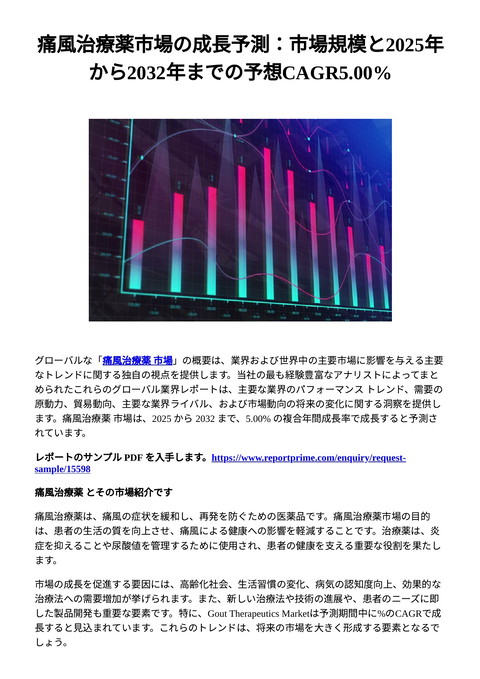 痛風治療薬市場の成長予測：市場規模と2025年から2032年までの予想CAGR5.00％

グローバルな「痛風治療薬 市場」の概要は、業界および世界中の主要市場に影響を与える主要なトレンドに関する独自の視点を提供します。当社の最も経験豊富なアナリストによってまとめられたこれらのグローバル業界レポートは、主要な業界のパフォーマンス トレンド、需要の原動力、貿易動向、主要な業界ライバル、および市場動向の将来の変化に関する洞察を提供します。痛風治療薬 市場は、2025 から 2032 まで、5.00% の複合年間成長率で成長すると予測されています。

レポートのサンプル PDF を入手します。https://www.reportprime.com/enquiry/request-sample/15598

痛風治療薬 とその市場紹介です

痛風治療薬は、痛風の症状を緩和し、再発を防ぐための医薬品です。痛風治療薬市場の目的は、患者の生活の質を向上させ、痛風による健康への影響を軽減することです。治療薬は、炎症を抑えることや尿酸値を管理するために使用され、患者の健康を支える重要な役割を果たします。

市場の成長を促進する要因には、高齢化社会、生活習慣の変化、病気の認知度向上、効果的な治療法への需要増加が挙げられます。また、新しい治療法や技術の進展や、患者のニーズに即した製品開発も重要な要素です。特に、Gout Therapeutics Marketは予測期間中に%のCAGRで成長すると見込まれています。これらのトレンドは、将来の市場を大きく形成する要素となるでしょう。